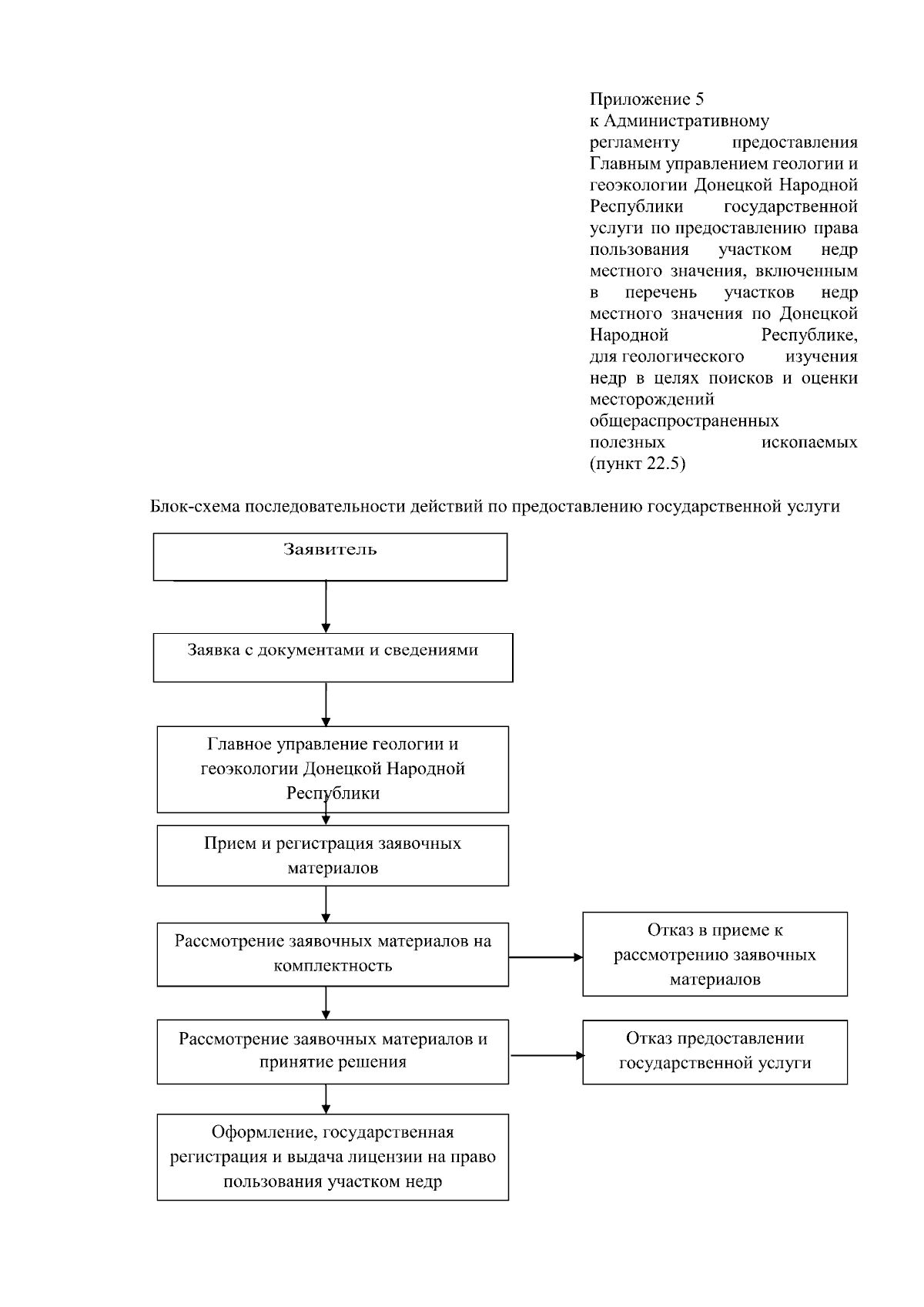 Приложение 5
к Административному регламенту предоставления Главным управлением геологии и геоэкологии Донецкой Народной Республики государственной услуги по предоставлению права пользования участком недр местного значения, включенным в перечень участков недр местного значения по Донецкой Народной Республике, для геологического изучения недр в целях поисков и оценки месторождений общераспространенных полезных ископаемых (пункт 22.5)

Блок-схема последовательности действий по предоставлению государственной услуги

Заявитель

Заявка с документами и сведениями

Главное управление геологии и геоэкологии Донецкой Народной Республики

Прием и регистрация заявочных материалов

Рассмотрение заявочных материалов на комплектность

Отказ в приеме к рассмотрению заявочных материалов

Рассмотрение заявочных материалов и принятие решения

Отказ предоставлении государственной услуги

Оформление, государственная регистрация и выдача лицензии на право пользования участком недр